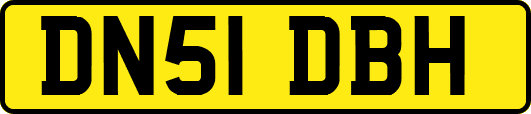 DN51 DBH